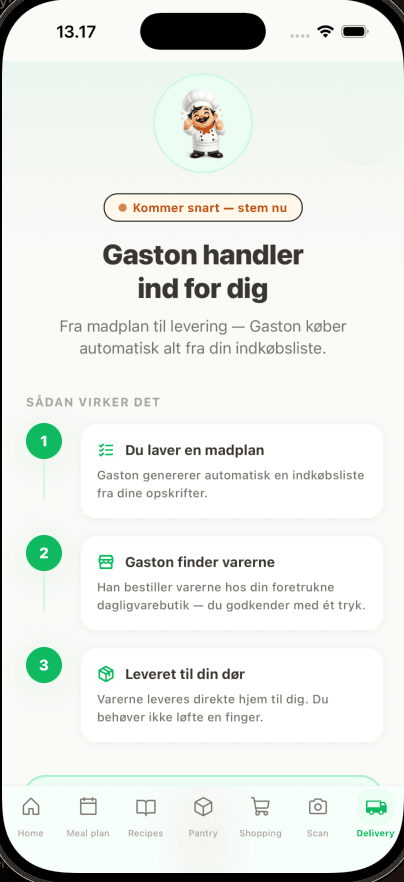 13.17

Kommer snart — stem nu

Gaston handler ind for dig

Fra madplan til levering — Gaston køber automatisk alt fra din indkøbsliste.

SÅDAN VIRKER DET

1

Du laver en madplan

Gaston genererer automatisk en indkøbsliste fra dine opskrifter.

2

Gaston finder varerne

Han bestiller varerne hos din foretrukne dagligvarebutik — du godkender med ét tryk.

3

Leveret til din dør

Varerne leveres direkte hjem til dig. Du behøver ikke løfte en finger.

Home
Meal plan
Recipes
Pantry
Shopping
Scan
Delivery